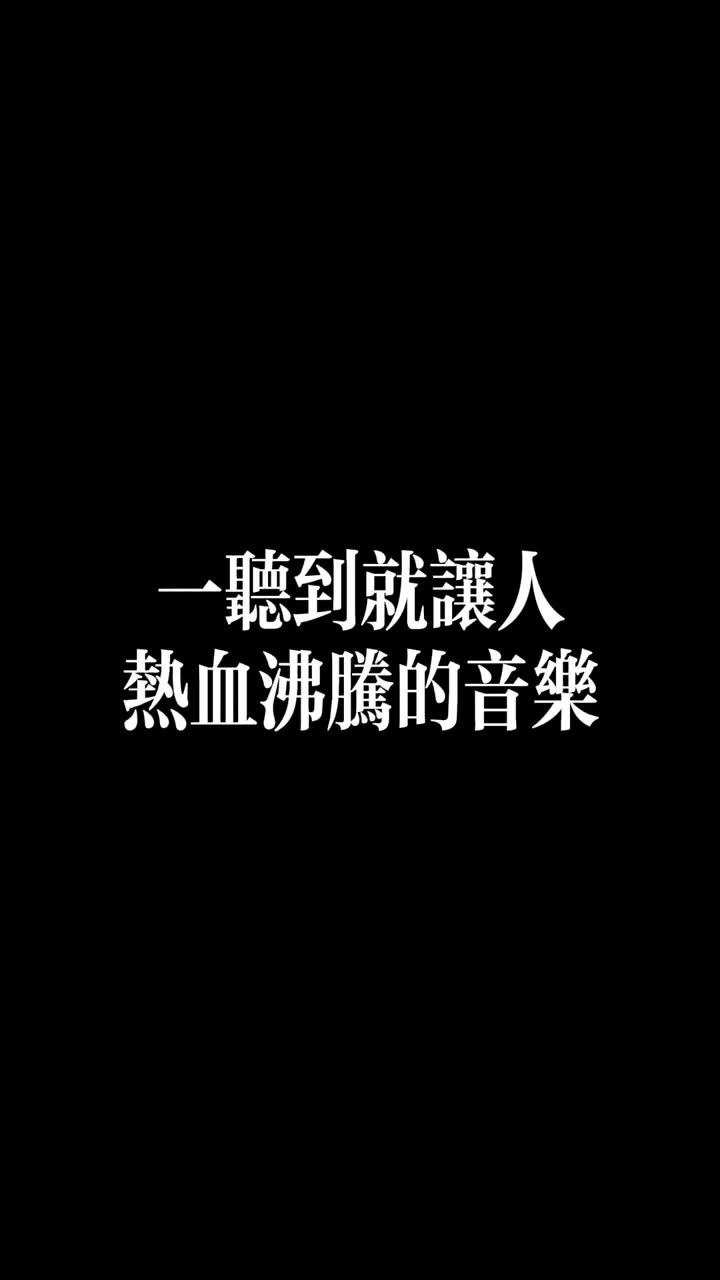 一聽到就讓人
熱血沸騰的音樂